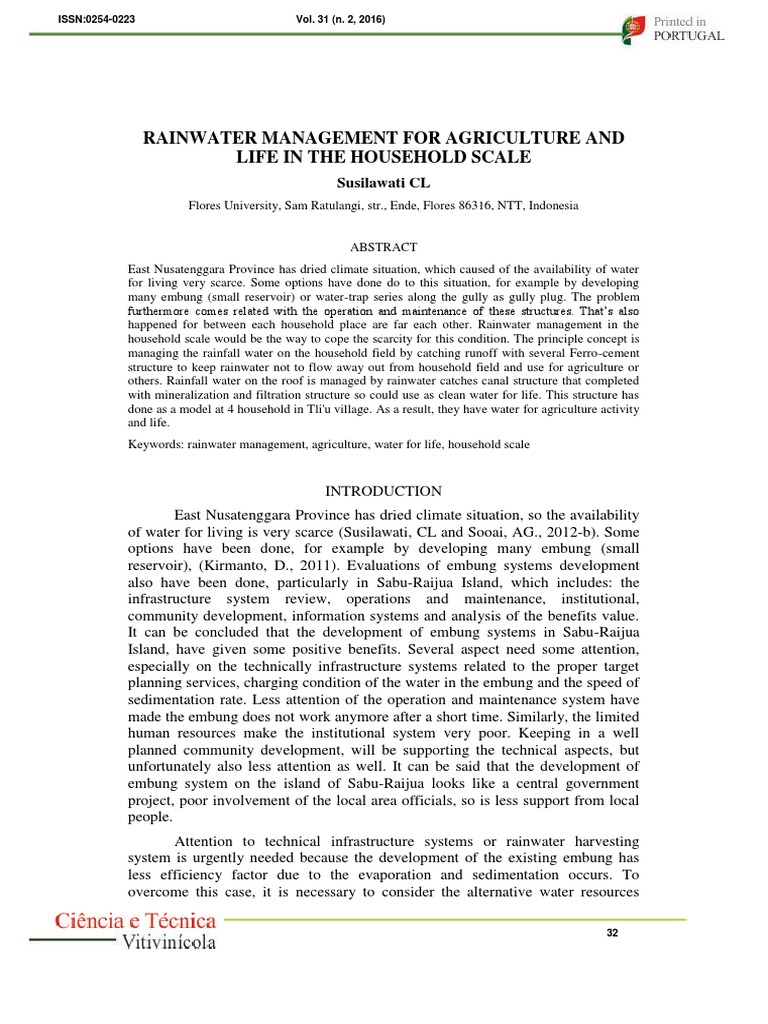 ISSN:0254-0223 Vol. 31 (n. 2, 2016)

Printed in PORTUGAL

RAINWATER MANAGEMENT FOR AGRICULTURE AND LIFE IN THE HOUSEHOLD SCALE

Susilawati CL

Flores University, Sam Ratulangi, str., Ende, Flores 86316, NTT, Indonesia

ABSTRACT

East Nusatenggara Province has dried climate situation, which caused of the availability of water for living very scarce. Some options have done do to this situation, for example by developing many embung (small reservoir) or water-trap series along the gully as gully plug. The problem furthermore comes related with the operation and maintenance of these structures. That's also happened for between each household place are far each other. Rainwater management in the household scale would be the way to cope the scarcity for this condition. The principle concept is managing the rainfall water on the household field by catching runoff with several Ferro-cement structure to keep rainwater not to flow away out from household field and use for agriculture or others. Rainfall water on the roof is managed by rainwater catches canal structure that completed with mineralization and filtration structure so could use as clean water for life. This structure has done as a model at 4 household in Tli'u village. As a result, they have water for agriculture activity and life.

Keywords: rainwater management, agriculture, water for life, household scale

INTRODUCTION

East Nusatenggara Province has dried climate situation, so the availability of water for living is very scarce (Susilawati, CL and Sooai, AG., 2012-b). Some options have been done, for example by developing many embung (small reservoir), (Kirmanto, D., 2011). Evaluations of embung systems development also have been done, particularly in Sabu-Raijua Island, which includes: the infrastructure system review, operations and maintenance, institutional, community development, information systems and analysis of the benefits value. It can be concluded that the development of embung systems in Sabu-Raijua Island, have given some positive benefits. Several aspect need some attention, especially on the technically infrastructure systems related to the proper target planning services, charging condition of the water in the embung and the speed of sedimentation rate. Less attention of the operation and maintenance system have made the embung does not work anymore after a short time. Similarly, the limited human resources make the institutional system very poor. Keeping in a well planned community development, will be supporting the technical aspects, but unfortunately also less attention as well. It can be said that the development of embung system on the island of Sabu-Raijua looks like a central government project, poor involvement of the local area officials, so is less support from local people.

Attention to technical infrastructure systems or rainwater harvesting system is urgently needed because the development of the existing embung has less efficiency factor due to the evaporation and sedimentation occurs. To overcome this case, it is necessary to consider the alternative water resources

Ciência e Técnica Vitivinícola

32